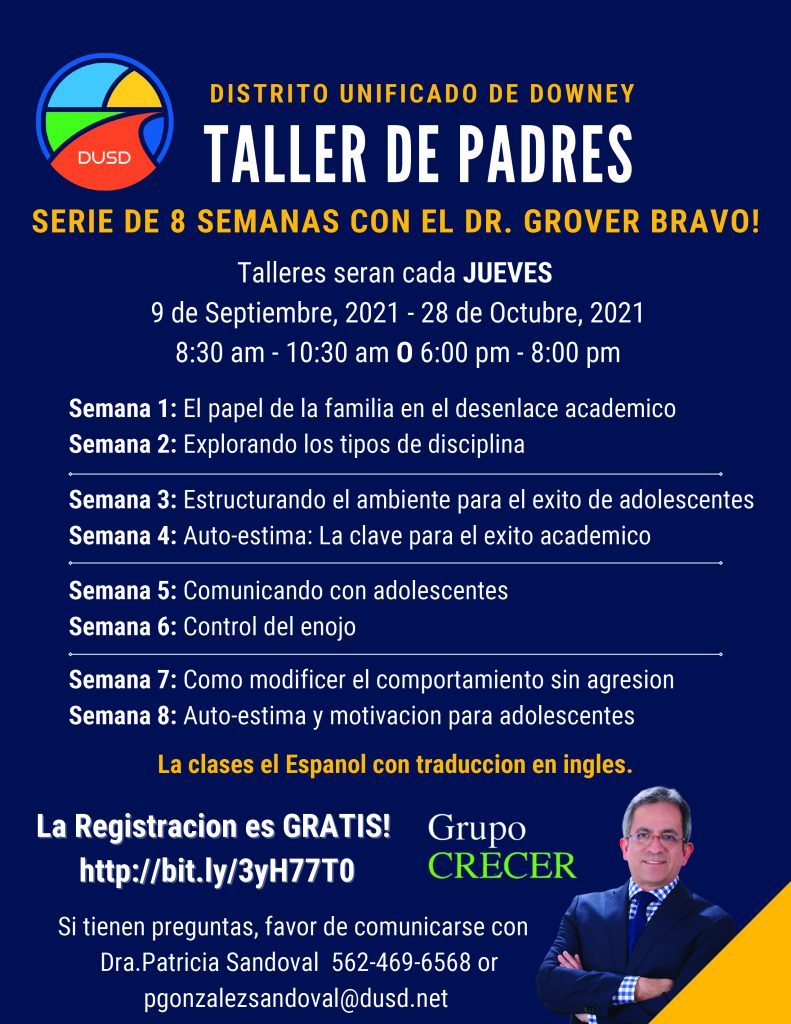 DUSD

DISTRITO UNIFICADO DE DOWNEY

TALLER DE PADRES

SERIE DE 8 SEMANAS CON EL DR. GROVER BRAVO!

Talleres seran cada JUEVES
9 de Septiembre, 2021 - 28 de Octubre, 2021
8:30 am - 10:30 am O 6:00 pm - 8:00 pm

Semana 1: El papel de la familia en el desenlace academico
Semana 2: Explorando los tipos de disciplina

Semana 3: Estructurando el ambiente para el exito de adolescentes
Semana 4: Auto-estima: La clave para el exito academico

Semana 5: Comunicando con adolescentes
Semana 6: Control del enojo

Semana 7: Como modificer el comportamiento sin agresion
Semana 8: Auto-estima y motivacion para adolescentes

La clases el Espanol con traduccion en ingles.

La Registracion es GRATIS!
http://bit.ly/3yH77T0

Grupo
CRECER

Si tienen preguntas, favor de comunicarse con
Dra.Patricia Sandoval 562-469-6568 or
pgonzalezsandoval@dusd.net